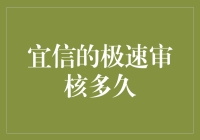 宜信的极速审核多久